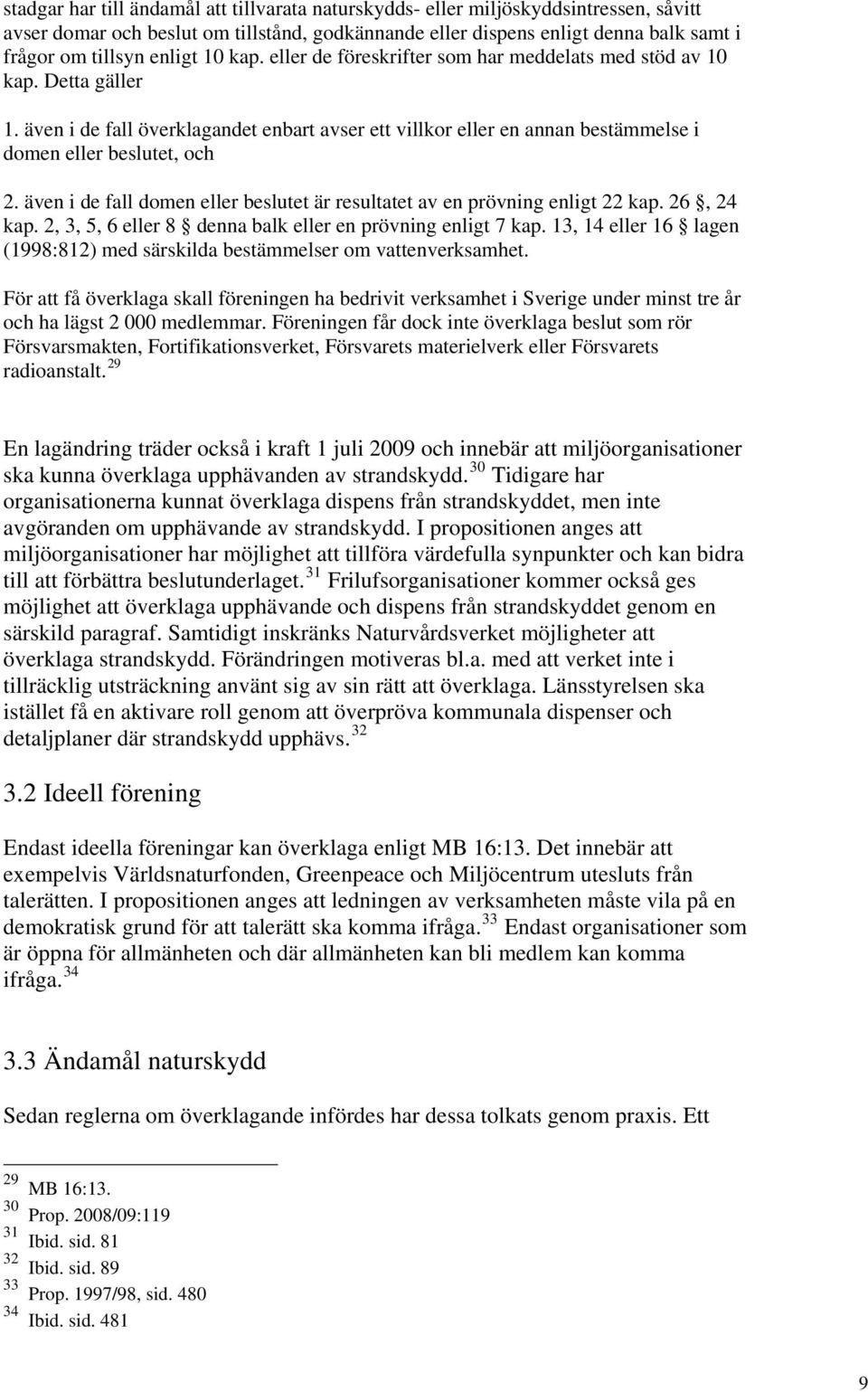 stadgar har till ändamål att tillvarata naturskydds- eller miljöskyddsintressen, såvitt avser domar och beslut om tillstånd, godkännande eller dispens enligt denna balk samt i frågor om tillsyn enligt 10 kap. eller de föreskrifter som har meddelats med stöd av 10 kap. Detta gäller

1. även i de fall överklagandet enbart avser ett villkor eller en annan bestämmelse i domen eller beslutet, och

2. även i de fall domen eller beslutet är resultatet av en prövning enligt 22 kap. 26 §, 24 kap. 2, 3, 5, 6 eller 8 § denna balk eller en prövning enligt 7 kap. 13, 14 eller 16 § lagen (1998:812) med särskilda bestämmelser om vattenverksamhet.

För att få överklaga skall föreningen ha bedrivit verksamhet i Sverige under minst tre år och ha lägst 2 000 medlemmar. Föreningen får dock inte överklaga beslut som rör Försvarsmakten, Fortifikationsverket, Försvarets materielverk eller Försvarets radioanstalt. $^{29}$

En lagändring träder också i kraft 1 juli 2009 och innebär att miljöorganisationer ska kunna överklaga upphävanden av strandskydd. $^{30}$ Tidigare har organisationerna kunnat överklaga dispens från strandskyddet, men inte avgöranden om upphävande av strandskydd. I propositionen anges att miljöorganisationer har möjlighet att tillföra värdefulla synpunkter och kan bidra till att förbättra beslutunderlaget. $^{31}$ Frilufsorganisationer kommer också ges möjlighet att överklaga upphävande och dispens från strandskyddet genom en särskild paragraf. Samtidigt inskränks Naturvårdsverket möjligheter att överklaga strandskydd. Förändringen motiveras bl.a. med att verket inte i tillräcklig utsträckning använt sig av sin rätt att överklaga. Länsstyrelsen ska istället få en aktivare roll genom att överpröva kommunala dispenser och detaljplaner där strandskydd upphävs. $^{32}$

3.2 Ideell förening

Endast ideella föreningar kan överklaga enligt MB 16:13. Det innebär att exempelvis Världsnaturfonden, Greenpeace och Miljöcentrum utesluts från talerätten. I propositionen anges att ledningen av verksamheten måste vila på en demokratisk grund för att talerätt ska komma ifråga. $^{33}$ Endast organisationer som är öppna för allmänheten och där allmänheten kan bli medlem kan komma ifråga. $^{34}$

3.3 Ändamål naturskydd

Sedan reglerna om överklagande infördes har dessa tolkats genom praxis. Ett

$^{29}$ MB 16:13.
$^{30}$ Prop. 2008/09:119
$^{31}$ Ibid. sid. 81
$^{32}$ Ibid. sid. 89
$^{33}$ Prop. 1997/98, sid. 480
$^{34}$ Ibid. sid. 481

9